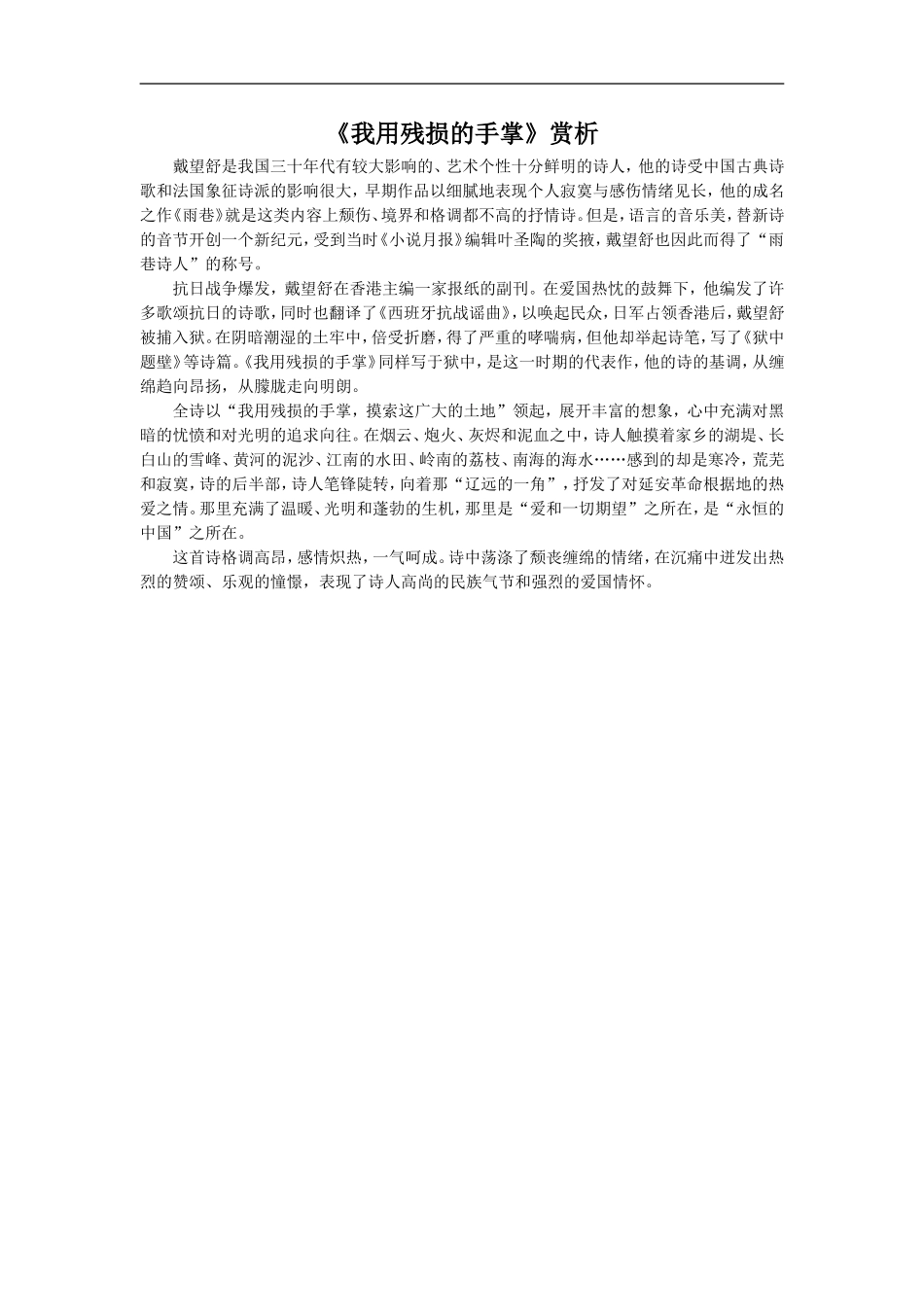 《我用残损的手掌》赏析

戴望舒是我国三十年代有较大影响的、艺术个性十分鲜明的诗人，他的诗受中国古典诗歌和法国象征诗派的影响很大，早期作品以细腻地表现个人寂寞与感伤情绪见长，他的成名之作《雨巷》就是这类内容上颓伤、境界和格调都不高的抒情诗。但是，语言的音乐美，替新诗的音节开创一个新纪元，受到当时《小说月报》编辑叶圣陶的奖掖，戴望舒也因此而得了“雨巷诗人”的称号。

抗日战争爆发，戴望舒在香港主编一家报纸的副刊。在爱国热忱的鼓舞下，他编发了许多歌颂抗日的诗歌，同时也翻译了《西班牙抗战谣曲》，以唤起民众，日军占领香港后，戴望舒被捕入狱。在阴暗潮湿的土牢中，倍受折磨，得了严重的哮喘病，但他却举起诗笔，写了《狱中题壁》等诗篇。《我用残损的手掌》同样写于狱中，是这一时期的代表作，他的诗的基调，从缠绵趋向昂扬，从朦胧走向明朗。

全诗以“我用残损的手掌，摸索这广大的土地”领起，展开丰富的想象，心中充满对黑暗的忧愤和对光明的追求向往。在烟云、炮火、灰烬和泥血之中，诗人触摸着家乡的湖堤、长白山的雪峰、黄河的泥沙、江南的水田、岭南的荔枝、南海的海水……感到的却是寒冷，荒芜和寂寞，诗的后半部，诗人笔锋陡转，向着那“辽远的一角”，抒发了对延安革命根据地的热爱之情。那里充满了温暖、光明和蓬勃的生机，那里是“爱和一切期望”之所在，是“永恒的中国”之所在。

这首诗格调高昂，感情炽热，一气呵成。诗中荡涤了颓丧缠绵的情绪，在沉痛中迸发出热烈的赞颂、乐观的憧憬，表现了诗人高尚的民族气节和强烈的爱国情怀。